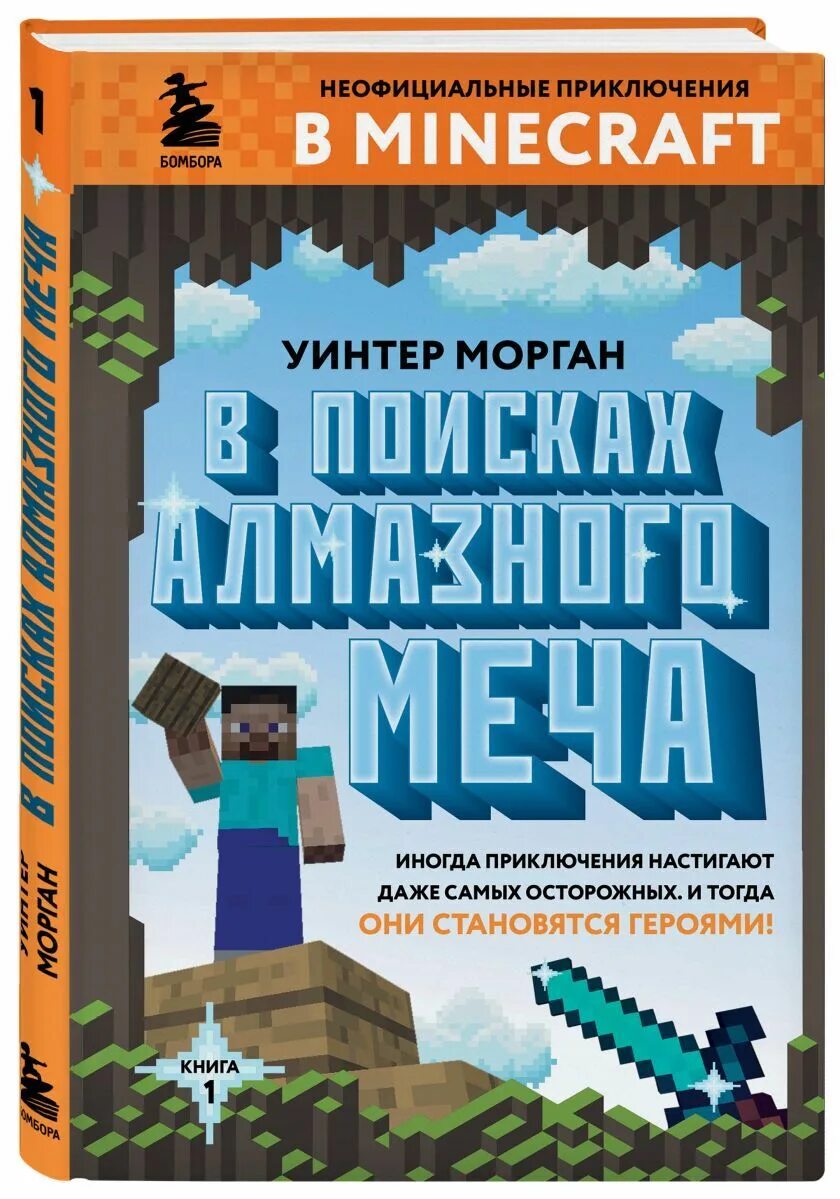 1

В ПОИСКАХ АЛМАЗНОГО МЕЧА

УИНТЕР МОРГАН

БОМБОРА

БОМБОРА

НЕОФИЦИАЛЬНЫЕ ПРИКЛЮЧЕНИЯ
В MINECRAFT

УИНТЕР МОРГАН

В ПОИСКАХ АЛМАЗНОГО МЕЧА

ИНОГДА ПРИКЛЮЧЕНИЯ НАСТИГАЮТ ДАЖЕ САМЫХ ОСТОРОЖНЫХ. И ТОГДА ОНИ СТАНОВЯТСЯ ГЕРОЯМИ!

КНИГА 1